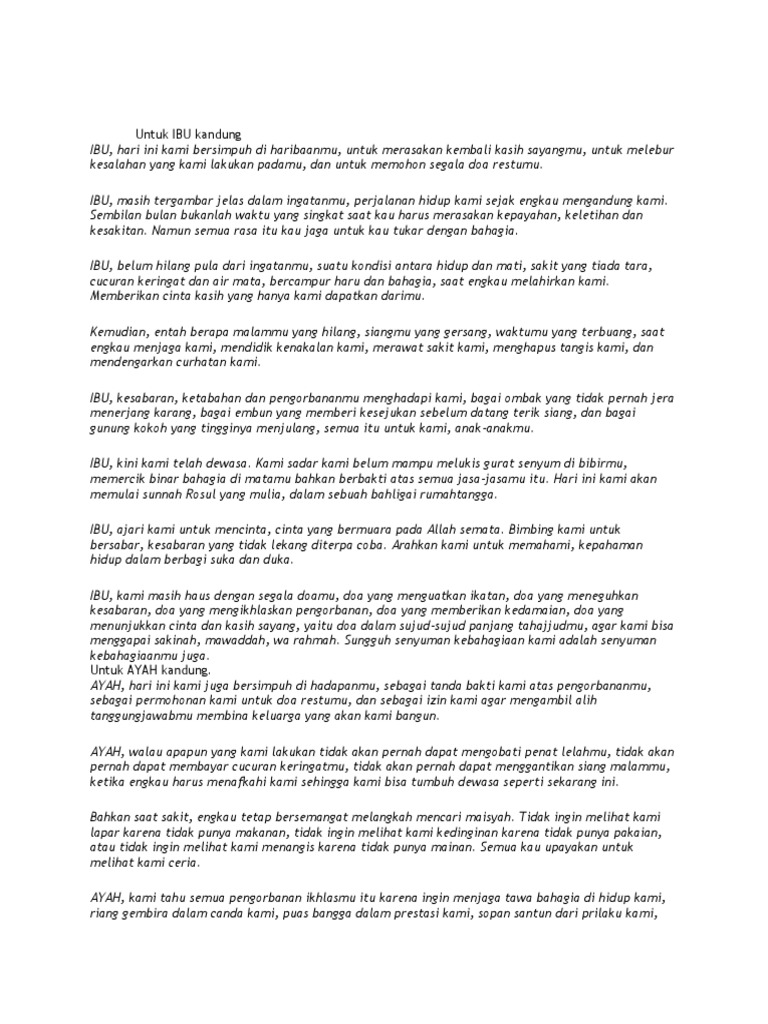 Untuk IBU kandung
IBU, hari ini kami bersimpuh di haribaanmu, untuk merasakan kembali kasih sayangmu, untuk melebur kesalahan yang kami lakukan padamu, dan untuk memohon segala doa restumu.

IBU, masih tergambar jelas dalam ingatanmu, perjalanan hidup kami sejak engkau mengandung kami. Sembilan bulan bukanlah waktu yang singkat saat kau harus merasakan kepayahan, keletihan dan kesakitan. Namun semua rasa itu kau jaga untuk kau tukar dengan bahagia.

IBU, belum hilang pula dari ingatanmu, suatu kondisi antara hidup dan mati, sakit yang tiada tara, cucuran keringat dan air mata, bercampur haru dan bahagia, saat engkau melahirkan kami. Memberikan cinta kasih yang hanya kami dapatkan darimu.

Kemudian, entah berapa malammu yang hilang, siangmu yang gersang, waktumu yang terbuang, saat engkau menjaga kami, mendidik kenakalan kami, merawat sakit kami, menghapus tangis kami, dan mendengarkan curhatan kami.

IBU, kesabaran, ketabahan dan pengorbananmu menghadapi kami, bagai ombak yang tidak pernah jera menerjang karang, bagai embun yang memberi kesejukan sebelum datang terik siang, dan bagai gunung kokoh yang tingginya menjulang, semua itu untuk kami, anak-anakmu.

IBU, kini kami telah dewasa. Kami sadar kami belum mampu melukis gurat senyum di bibirmu, memercik binar bahagia di matamu bahkan berbakti atas semua jasa-jasamu itu. Hari ini kami akan memulai sunnah Rosul yang mulia, dalam sebuah bahligai rumahtangga.

IBU, ajari kami untuk mencinta, cinta yang bermuara pada Allah semata. Bimbing kami untuk bersabar, kesabaran yang tidak lekang diterpa coba. Arahkan kami untuk memahami, kepahaman hidup dalam berbagi suka dan duka.

IBU, kami masih haus dengan segala doamu, doa yang menguatkan ikatan, doa yang meneguhkan kesabaran, doa yang mengikhlaskan pengorbanan, doa yang memberikan kedamaian, doa yang menunjukkan cinta dan kasih sayang, yaitu doa dalam sujud-sujud panjang tahajjudmu, agar kami bisa menggapai sakinah, mawaddah, wa rahmah. Sungguh senyuman kebahagiaan kami adalah senyuman kebahagiaanmu juga.
Untuk AYAH kandung.
AYAH, hari ini kami juga bersimpuh di hadapanmu, sebagai tanda bakti kami atas pengorbananmu, sebagai permohonan kami untuk doa restumu, dan sebagai izin kami agar mengambil alih tanggungjawabmu membina keluarga yang akan kami bangun.

AYAH, walau apapun yang kami lakukan tidak akan pernah dapat mengobati penat lelahmu, tidak akan pernah dapat membayar cucuran keringatmu, tidak akan pernah dapat menggantikan siang malammu, ketika engkau harus menafkahi kami sehingga kami bisa tumbuh dewasa seperti sekarang ini.

Bahkan saat sakit, engkau tetap bersemangat melangkah mencari maisyah. Tidak ingin melihat kami lapar karena tidak punya makanan, tidak ingin melihat kami kedinginan karena tidak punya pakaian, atau tidak ingin melihat kami menangis karena tidak punya mainan. Semua kau upayakan untuk melihat kami ceria.

AYAH, kami tahu semua pengorbanan ikhlasmu itu karena ingin menjaga tawa bahagia di hidup kami, riang gembira dalam canda kami, puas bangga dalam prestasi kami, sopan santun dari prilaku kami,